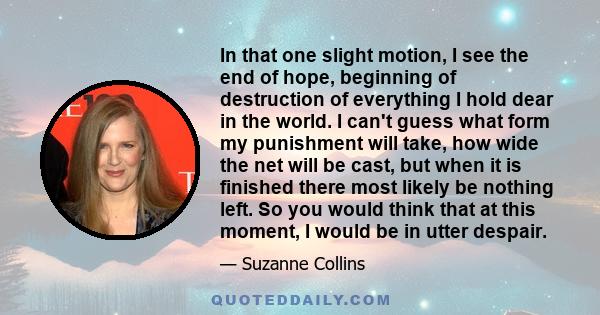 In that one slight motion, I see the end of hope, beginning of destruction of everything I hold dear in the world. I can't guess what form my punishment will take, how wide the net will be cast, but when it is finished there most likely be nothing left. So you would think that at this moment, I would be in utter despair.

— Suzanne Collins

QUOTEDDAILY.COM